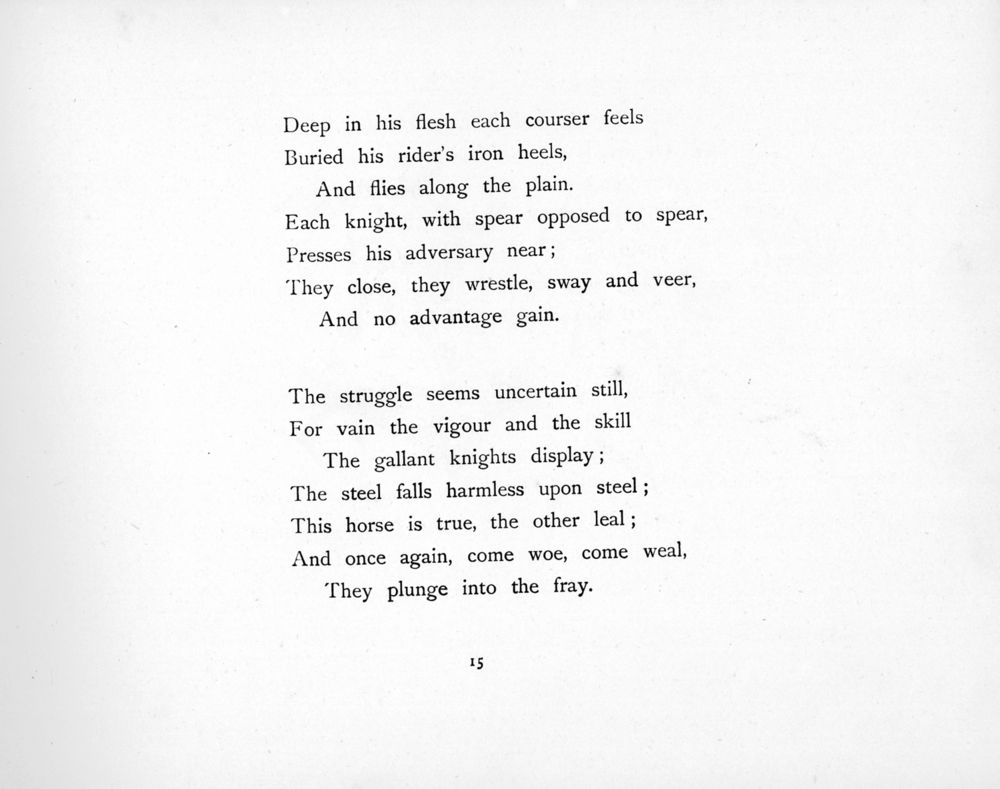 Deep in his flesh each courser feels
Buried his rider's iron heels,
And flies along the plain.
Each knight, with spear opposed to spear,
Presses his adversary near;
They close, they wrestle, sway and veer,
And no advantage gain.

The struggle seems uncertain still,
For vain the vigour and the skill
The gallant knights display;
The steel falls harmless upon steel;
This horse is true, the other leal;
And once again, come woe, come weal,
They plunge into the fray.

15